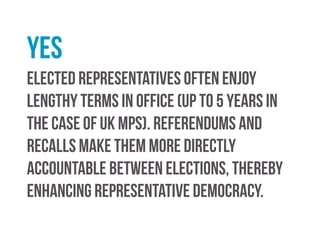 YES

ELECTED REPRESENTATIVES OFTEN ENJOY LENGTHY TERMS IN OFFICE (UP TO 5 YEARS IN THE CASE OF UK MPS). REFERENDUMS AND RECALLS MAKE THEM MORE DIRECTLY ACCOUNTABLE BETWEEN ELECTIONS, THEREBY ENHANCING REPRESENTATIVE DEMOCRACY.